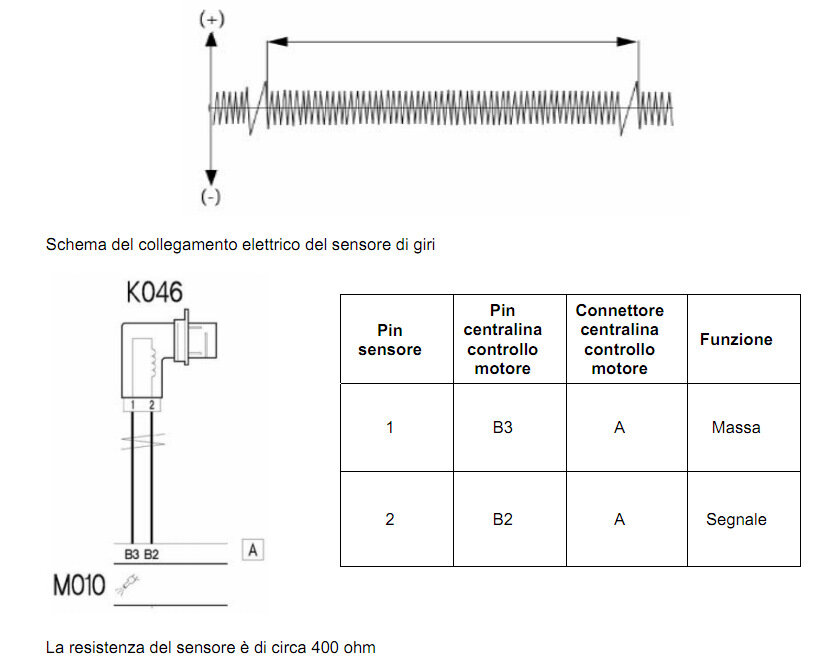 (+)

(-)

Schema del collegamento elettrico del sensore di giri

K046

1 2

B3 B2

A

M010

| Pin sensore | Pin centralina controllo motore | Connettore centralina controllo motore | Funzione |
|---|---|---|---|
| 1 | B3 | A | Massa |
| 2 | B2 | A | Segnale |

La resistenza del sensore è di circa 400 ohm